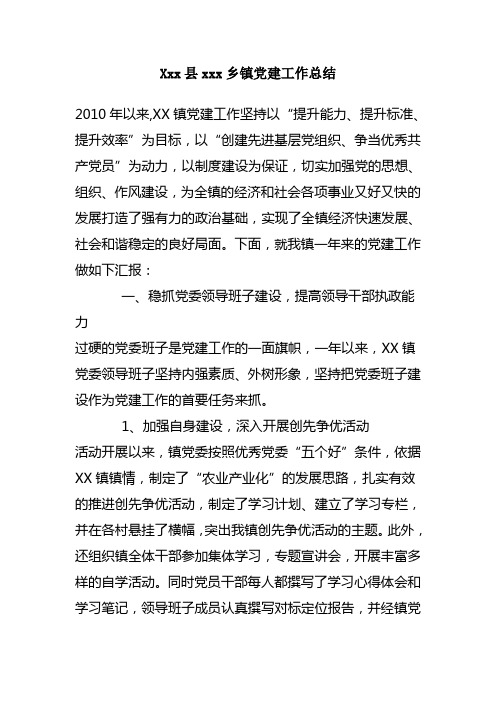 Xxx 县 xxx 乡镇党建工作总结

2010 年以来,XX 镇党建工作坚持以“提升能力、提升标准、提升效率”为目标，以“创建先进基层党组织、争当优秀共产党员”为动力，以制度建设为保证，切实加强党的思想、组织、作风建设，为全镇的经济和社会各项事业又好又快的发展打造了强有力的政治基础，实现了全镇经济快速发展、社会和谐稳定的良好局面。下面，就我镇一年来的党建工作做如下汇报：

一、稳抓党委领导班子建设，提高领导干部执政能力

过硬的党委班子是党建工作的一面旗帜，一年以来，XX 镇党委领导班子坚持内强素质、外树形象，坚持把党委班子建设作为党建工作的首要任务来抓。

1、加强自身建设，深入开展创先争优活动

活动开展以来，镇党委按照优秀党委“五个好”条件，依据 XX 镇镇情，制定了“农业产业化”的发展思路，扎实有效的推进创先争优活动，制定了学习计划、建立了学习专栏，并在各村悬挂了横幅，突出我镇创先争优活动的主题。此外，还组织镇全体干部参加集体学习，专题宣讲会，开展丰富多样的自学活动。同时党员干部每人都撰写了学习心得体会和学习笔记，领导班子成员认真撰写对标定位报告，并经镇党